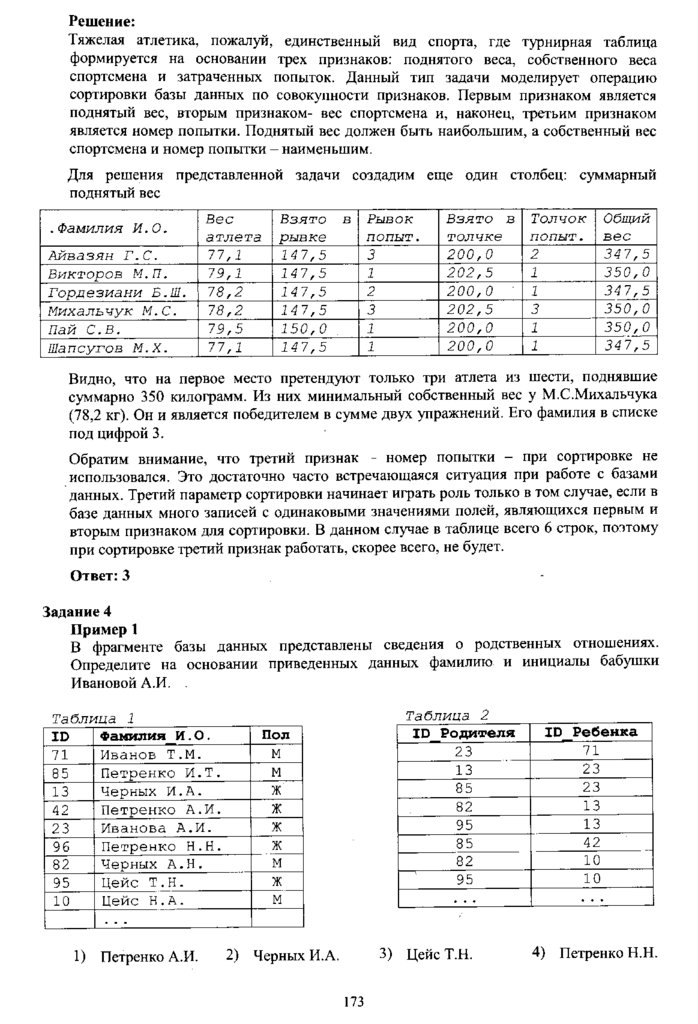 **Решение:**

Тяжелая атлетика, пожалуй, единственный вид спорта, где турнирная таблица формируется на основании трех признаков: поднятого веса, собственного веса спортсмена и затраченных попыток. Данный тип задачи моделирует операцию сортировки базы данных по совокупности признаков. Первым признаком является поднятый вес, вторым признаком- вес спортсмена и, наконец, третьим признаком является номер попытки. Поднятый вес должен быть наибольшим, а собственный вес спортсмена и номер попытки – наименьшим.

Для решения представленной задачи создадим еще один столбец: суммарный поднятый вес

| .Фамилия И.О. | Вес атлета | Взято в рывке | Рывок попыт. | Взято в толчке | Толчок попыт. | Общий вес |
|---|---|---|---|---|---|---|
| Айвазян Г.С. | 77,1 | 147,5 | 3 | 200,0 | 2 | 347,5 |
| Викторов М.П. | 79,1 | 147,5 | 1 | 202,5 | 1 | 350,0 |
| Гордезиани Б.Ш. | 78,2 | 147,5 | 2 | 200,0 | 1 | 347,5 |
| Михальчук М.С. | 78,2 | 147,5 | 3 | 202,5 | 3 | 350,0 |
| Пай С.В. | 79,5 | 150,0 | 1 | 200,0 | 1 | 350,0 |
| Шапсугов М.Х. | 77,1 | 147,5 | 1 | 200,0 | 1 | 347,5 |

Видно, что на первое место претендуют только три атлета из шести, поднявшие суммарно 350 килограмм. Из них минимальный собственный вес у М.С.Михальчука (78,2 кг). Он и является победителем в сумме двух упражнений. Его фамилия в списке под цифрой 3.

Обратим внимание, что третий признак - номер попытки – при сортировке не использовался. Это достаточно часто встречающаяся ситуация при работе с базами данных. Третий параметр сортировки начинает играть роль только в том случае, если в базе данных много записей с одинаковыми значениями полей, являющихся первым и вторым признаком для сортировки. В данном случае в таблице всего 6 строк, поэтому при сортировке третий признак работать, скорее всего, не будет.

**Ответ: 3**

**Задание 4**

**Пример 1**

В фрагменте базы данных представлены сведения о родственных отношениях. Определите на основании приведенных данных фамилию и инициалы бабушки Ивановой А.И.

Таблица 1

| ID | Фамилия И.О. | Пол |
|---|---|---|
| 71 | Иванов Т.М. | М |
| 85 | Петренко И.Т. | М |
| 13 | Черных И.А. | Ж |
| 42 | Петренко А.И. | Ж |
| 23 | Иванова А.И. | Ж |
| 96 | Петренко Н.Н. | Ж |
| 82 | Черных А.Н. | М |
| 95 | Цейс Т.Н. | Ж |
| 10 | Цейс Н.А. | М |
| | ... | |

Таблица 2

| ID_Родителя | ID_Ребенка |
|---|---|
| 23 | 71 |
| 13 | 23 |
| 85 | 23 |
| 82 | 13 |
| 95 | 13 |
| 85 | 42 |
| 82 | 10 |
| 95 | 10 |
| ... | ... |

1) Петренко А.И. 2) Черных И.А. 3) Цейс Т.Н. 4) Петренко Н.Н.

173